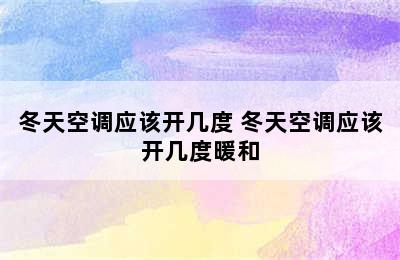 冬天空调应该开几度 冬天空调应该开几度暖和